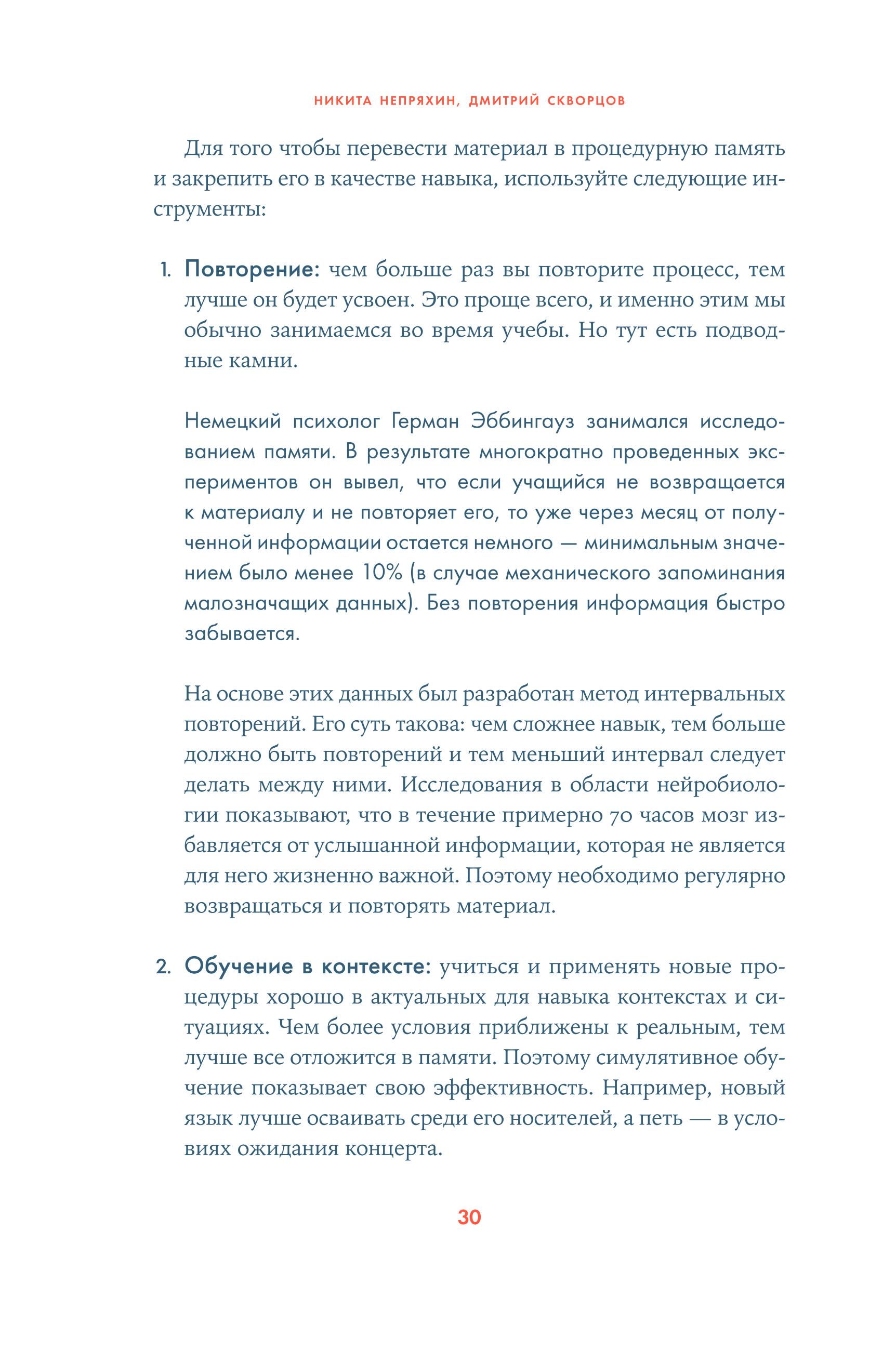 НИКИТА НЕПРЯХИН, ДМИТРИЙ СКВОРЦОВ

Для того чтобы перевести материал в процедурную память и закрепить его в качестве навыка, используйте следующие инструменты:

1. Повторение: чем больше раз вы повторите процесс, тем лучше он будет усвоен. Это проще всего, и именно этим мы обычно занимаемся во время учебы. Но тут есть подводные камни.

Немецкий психолог Герман Эббингауз занимался исследованием памяти. В результате многократно проведенных экспериментов он вывел, что если учащийся не возвращается к материалу и не повторяет его, то уже через месяц от полученной информации остается немного — минимальным значением было менее 10% (в случае механического запоминания малозначащих данных). Без повторения информация быстро забывается.

На основе этих данных был разработан метод интервальных повторений. Его суть такова: чем сложнее навык, тем больше должно быть повторений и тем меньший интервал следует делать между ними. Исследования в области нейробиологии показывают, что в течение примерно 70 часов мозг избавляется от услышанной информации, которая не является для него жизненно важной. Поэтому необходимо регулярно возвращаться и повторять материал.

2. Обучение в контексте: учиться и применять новые процедуры хорошо в актуальных для навыка контекстах и ситуациях. Чем более условия приближены к реальным, тем лучше все отложится в памяти. Поэтому симулятивное обучение показывает свою эффективность. Например, новый язык лучше осваивать среди его носителей, а петь — в условиях ожидания концерта.

30